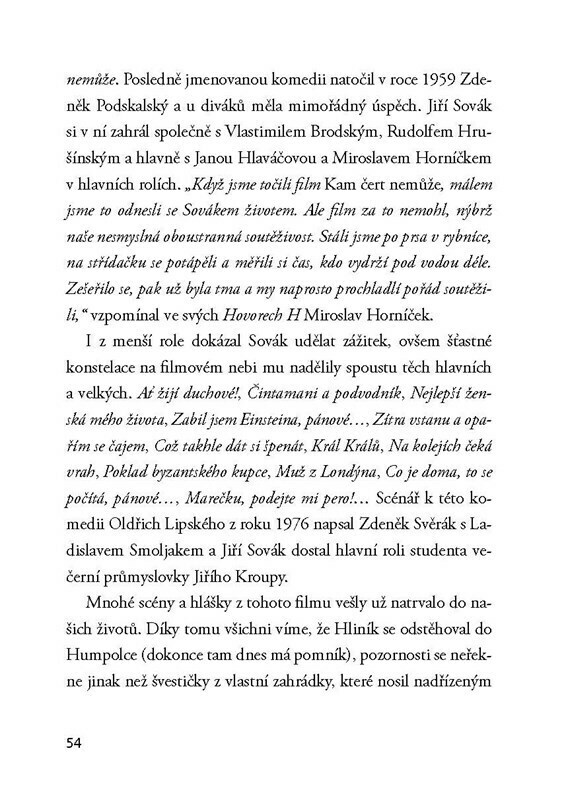 nemůže. Posledně jmenovanou komedii natočil v roce 1959 Zdeněk Podskalský a u diváků měla mimořádný úspěch. Jiří Sovák si v ní zahrál společně s Vlastimilem Brodským, Rudolfem Hrušínským a hlavně s Janou Hlaváčovou a Miroslavem Horníčkem v hlavních rolích. „Když jsme točili film Kam čert nemůže, málem jsme to odnesli se Sovákem životem. Ale film za to nemohl, nýbrž naše nesmyslná oboustranná soutěživost. Stáli jsme po prsa v rybníce, na střídačku se potápěli a měřili si čas, kdo vydrží pod vodou déle. Zešeřilo se, pak už byla tma a my naprosto prochladlí pořád soutěžili,“ vzpomínal ve svých Hovorech H Miroslav Horníček.

I z menší role dokázal Sovák udělat zážitek, ovšem šťastné konstelace na filmovém nebi mu nadělily spoustu těch hlavních a velkých. Ať žijí duchové!, Čintamani a podvodník, Nejlepší ženská mého života, Zabil jsem Einsteina, pánové…, Zítra vstanu a opařím se čajem, Což takhle dát si špenát, Král Králů, Na kolejích čeká vrah, Poklad byzantského kupce, Muž z Londýna, Co je doma, to se počítá, pánové…, Marečku, podejte mi pero!… Scénář k této komedii Oldřich Lipského z roku 1976 napsal Zdeněk Svěrák s Ladislavem Smoljakem a Jiří Sovák dostal hlavní roli studenta večerní průmyslovky Jiřího Kroupy.

Mnohé scény a hlášky z tohoto filmu vešly už natrvalo do našich životů. Díky tomu všichni víme, že Hliník se odstěhoval do Humpolce (dokonce tam dnes má pomník), pozornosti se neřekne jinak než švestičky z vlastní zahrádky, které nosil nadřízeným

54